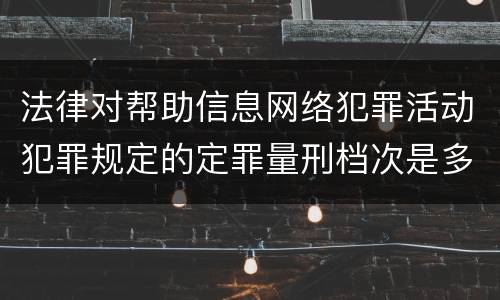 法律对帮助信息网络犯罪活动犯罪规定的定罪量刑档次是多